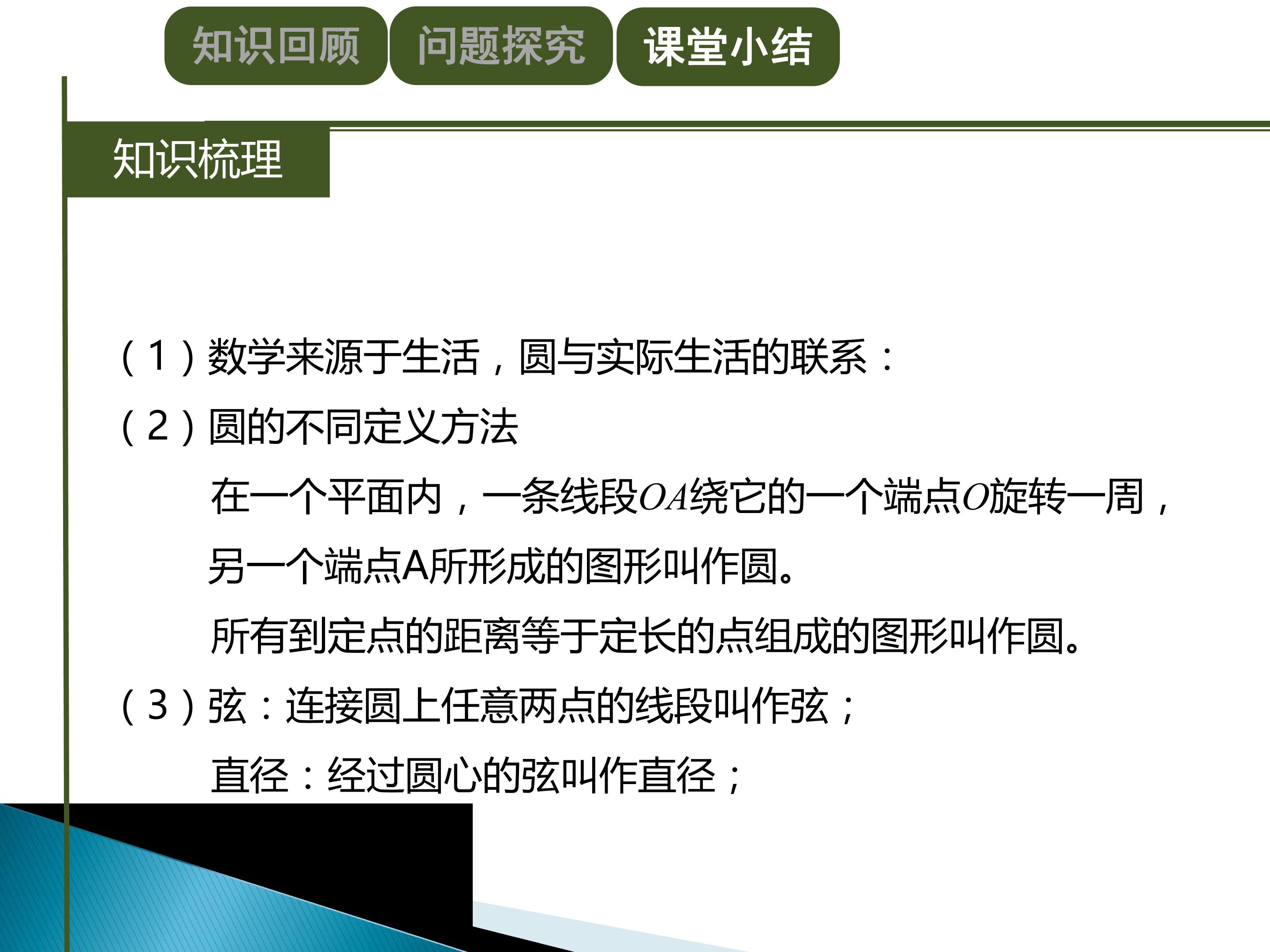 知识回顾 问题探究 课堂小结

知识梳理

（1）数学来源于生活，圆与实际生活的联系：

（2）圆的不同定义方法

在一个平面内，一条线段$OA$绕它的一个端点$O$旋转一周，另一个端点A所形成的图形叫作圆。

所有到定点的距离等于定长的点组成的图形叫作圆。

（3）弦：连接圆上任意两点的线段叫作弦；

直径：经过圆心的弦叫作直径；